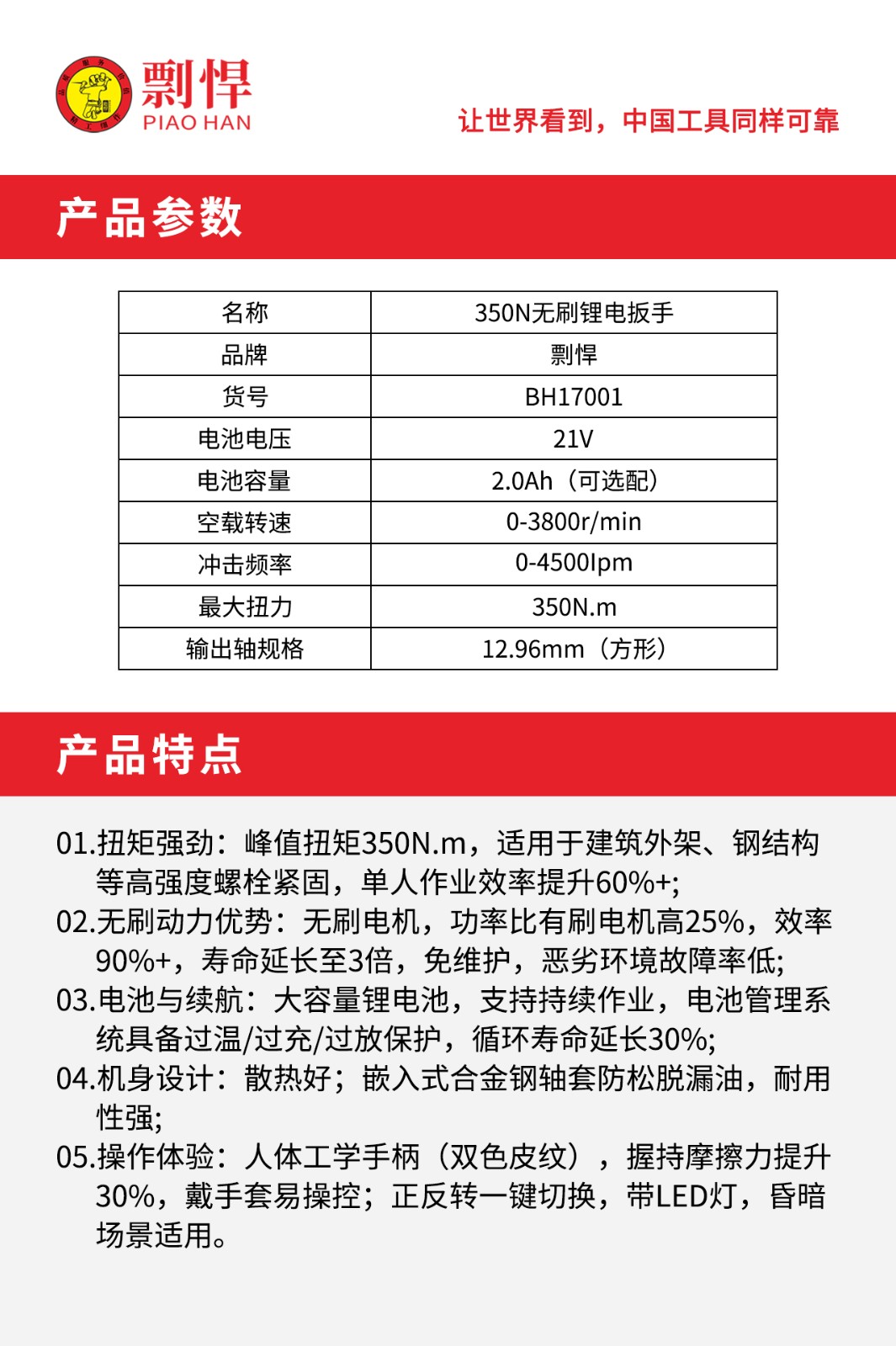 剽悍
PIAO HAN

让世界看到，中国工具同样可靠

产品参数

| 名称 | 350N无刷锂电扳手 |
|---|---|
| 品牌 | 剽悍 |
| 货号 | BH17001 |
| 电池电压 | 21V |
| 电池容量 | 2.0Ah（可选配） |
| 空载转速 | 0-3800r/min |
| 冲击频率 | 0-4500Ipm |
| 最大扭力 | 350N.m |
| 输出轴规格 | 12.96mm（方形） |

产品特点

01.扭矩强劲：峰值扭矩350N.m，适用于建筑外架、钢结构等高强度螺栓紧固，单人作业效率提升60%+;
02.无刷动力优势：无刷电机，功率比有刷电机高25%，效率90%+，寿命延长至3倍，免维护，恶劣环境故障率低;
03.电池与续航：大容量锂电池，支持持续作业，电池管理系统具备过温/过充/过放保护，循环寿命延长30%;
04.机身设计：散热好；嵌入式合金钢轴套防松脱漏油，耐用性强;
05.操作体验：人体工学手柄（双色皮纹），握持摩擦力提升30%，戴手套易操控；正反转一键切换，带LED灯，昏暗场景适用。